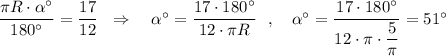 $\frac{\pi R \cdot \alpha^\circ}{180^\circ} = \frac{17}{12} \quad \Rightarrow \quad \alpha^\circ = \frac{17 \cdot 180^\circ}{12 \cdot \pi R} \quad , \quad \alpha^\circ = \frac{17 \cdot 180^\circ}{12 \cdot \pi \cdot \frac{5}{\pi}} = 51^\circ$